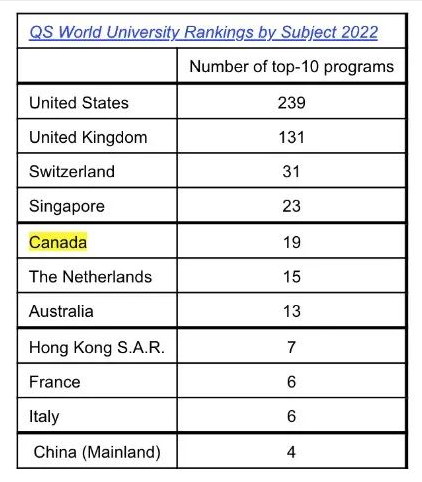 QS World University Rankings by Subject 2022

| | Number of top-10 programs |
|---|---|
| United States | 239 |
| United Kingdom | 131 |
| Switzerland | 31 |
| Singapore | 23 |
| Canada | 19 |
| The Netherlands | 15 |
| Australia | 13 |
| Hong Kong S.A.R. | 7 |
| France | 6 |
| Italy | 6 |
| China (Mainland) | 4 |